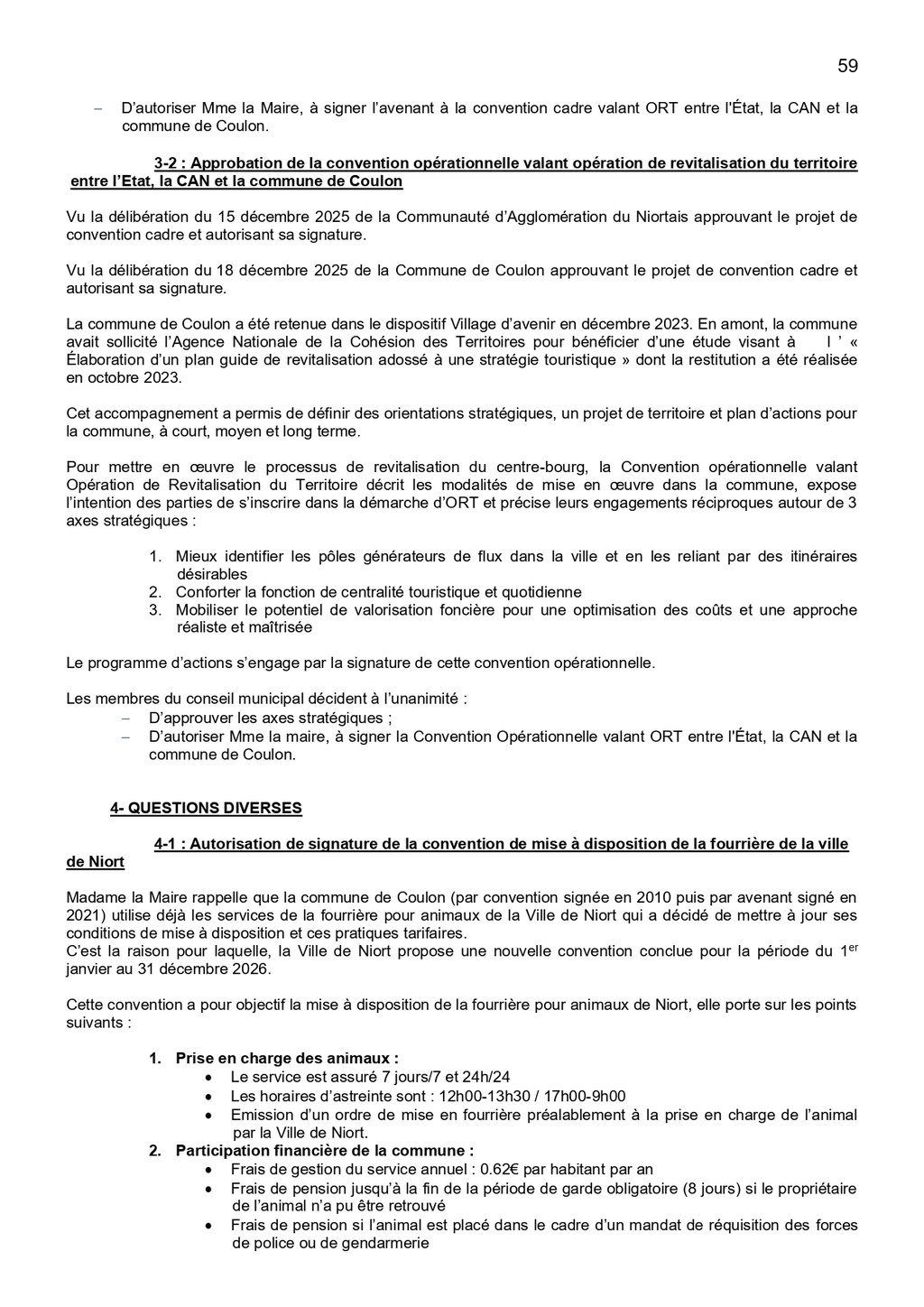 59

– D'autoriser Mme la Maire, à signer l'avenant à la convention cadre valant ORT entre l'État, la CAN et la commune de Coulon.

3-2 : Approbation de la convention opérationnelle valant opération de revitalisation du territoire entre l'Etat, la CAN et la commune de Coulon

Vu la délibération du 15 décembre 2025 de la Communauté d'Agglomération du Niortais approuvant le projet de convention cadre et autorisant sa signature.

Vu la délibération du 18 décembre 2025 de la Commune de Coulon approuvant le projet de convention cadre et autorisant sa signature.

La commune de Coulon a été retenue dans le dispositif Village d'avenir en décembre 2023. En amont, la commune avait sollicité l'Agence Nationale de la Cohésion des Territoires pour bénéficier d'une étude visant à l ' « Élaboration d'un plan guide de revitalisation adossé à une stratégie touristique » dont la restitution a été réalisée en octobre 2023.

Cet accompagnement a permis de définir des orientations stratégiques, un projet de territoire et plan d'actions pour la commune, à court, moyen et long terme.

Pour mettre en œuvre le processus de revitalisation du centre-bourg, la Convention opérationnelle valant Opération de Revitalisation du Territoire décrit les modalités de mise en œuvre dans la commune, expose l'intention des parties de s'inscrire dans la démarche d'ORT et précise leurs engagements réciproques autour de 3 axes stratégiques :

1. Mieux identifier les pôles générateurs de flux dans la ville et en les reliant par des itinéraires désirables
2. Conforter la fonction de centralité touristique et quotidienne
3. Mobiliser le potentiel de valorisation foncière pour une optimisation des coûts et une approche réaliste et maîtrisée

Le programme d'actions s'engage par la signature de cette convention opérationnelle.

Les membres du conseil municipal décident à l'unanimité :
– D'approuver les axes stratégiques ;
– D'autoriser Mme la maire, à signer la Convention Opérationnelle valant ORT entre l'État, la CAN et la commune de Coulon.

4- QUESTIONS DIVERSES

4-1 : Autorisation de signature de la convention de mise à disposition de la fourrière de la ville de Niort

Madame la Maire rappelle que la commune de Coulon (par convention signée en 2010 puis par avenant signé en 2021) utilise déjà les services de la fourrière pour animaux de la Ville de Niort qui a décidé de mettre à jour ses conditions de mise à disposition et ces pratiques tarifaires.
C'est la raison pour laquelle, la Ville de Niort propose une nouvelle convention conclue pour la période du 1$^{er}$ janvier au 31 décembre 2026.

Cette convention a pour objectif la mise à disposition de la fourrière pour animaux de Niort, elle porte sur les points suivants :

1. Prise en charge des animaux :
• Le service est assuré 7 jours/7 et 24h/24
• Les horaires d'astreinte sont : 12h00-13h30 / 17h00-9h00
• Emission d'un ordre de mise en fourrière préalablement à la prise en charge de l'animal par la Ville de Niort.
2. Participation financière de la commune :
• Frais de gestion du service annuel : 0.62€ par habitant par an
• Frais de pension jusqu'à la fin de la période de garde obligatoire (8 jours) si le propriétaire de l'animal n'a pu être retrouvé
• Frais de pension si l'animal est placé dans le cadre d'un mandat de réquisition des forces de police ou de gendarmerie